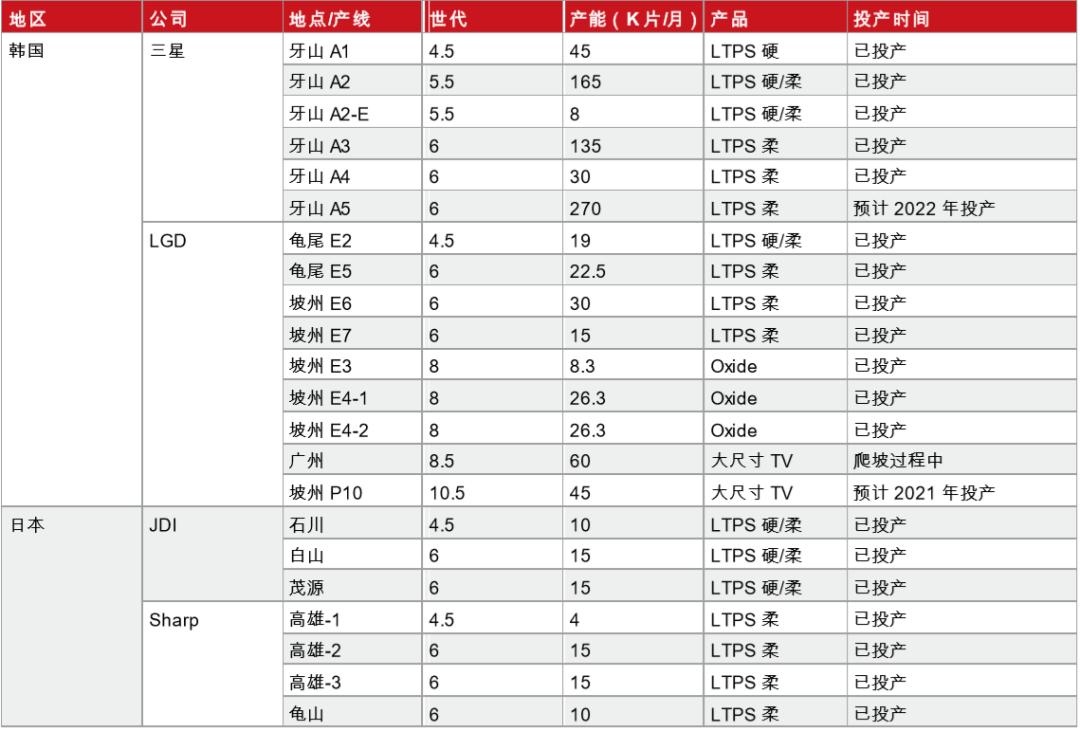 | 地区 | 公司 | 地点/产线 | 世代 | 产能（K片/月） | 产品 | 投产时间 |
|---|---|---|---|---|---|---|
| 韩国 | 三星 | 牙山 A1 | 4.5 | 45 | LTPS 硬 | 已投产 |
| | | 牙山 A2 | 5.5 | 165 | LTPS 硬/柔 | 已投产 |
| | | 牙山 A2-E | 5.5 | 8 | LTPS 硬/柔 | 已投产 |
| | | 牙山 A3 | 6 | 135 | LTPS 柔 | 已投产 |
| | | 牙山 A4 | 6 | 30 | LTPS 柔 | 已投产 |
| | | 牙山 A5 | 6 | 270 | LTPS 柔 | 预计 2022 年投产 |
| | LGD | 龟尾 E2 | 4.5 | 19 | LTPS 硬/柔 | 已投产 |
| | | 龟尾 E5 | 6 | 22.5 | LTPS 柔 | 已投产 |
| | | 坡州 E6 | 6 | 30 | LTPS 柔 | 已投产 |
| | | 坡州 E7 | 6 | 15 | LTPS 柔 | 已投产 |
| | | 坡州 E3 | 8 | 8.3 | Oxide | 已投产 |
| | | 坡州 E4-1 | 8 | 26.3 | Oxide | 已投产 |
| | | 坡州 E4-2 | 8 | 26.3 | Oxide | 已投产 |
| | | 广州 | 8.5 | 60 | 大尺寸 TV | 爬坡过程中 |
| | | 坡州 P10 | 10.5 | 45 | 大尺寸 TV | 预计 2021 年投产 |
| 日本 | JDI | 石川 | 4.5 | 10 | LTPS 硬/柔 | 已投产 |
| | | 白山 | 6 | 15 | LTPS 硬/柔 | 已投产 |
| | | 茂源 | 6 | 15 | LTPS 硬/柔 | 已投产 |
| | Sharp | 高雄-1 | 4.5 | 4 | LTPS 柔 | 已投产 |
| | | 高雄-2 | 6 | 15 | LTPS 柔 | 已投产 |
| | | 高雄-3 | 6 | 15 | LTPS 柔 | 已投产 |
| | | 龟山 | 6 | 10 | LTPS 柔 | 已投产 |